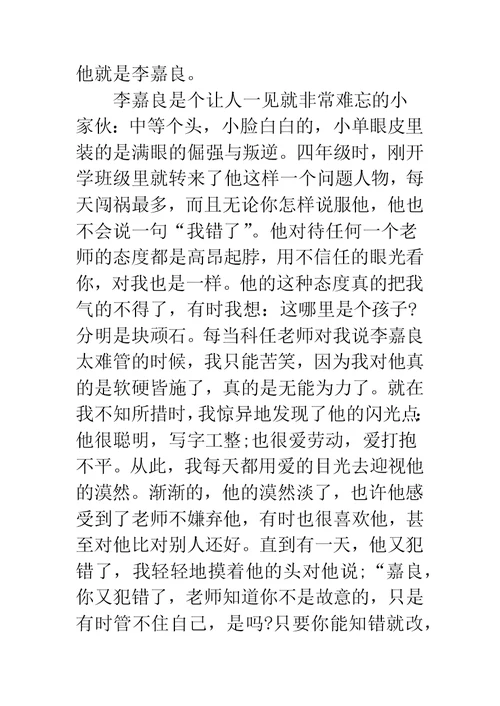 他就是李嘉良。

李嘉良是个让人一见就非常难忘的小家伙：中等个头，小脸白白的，小单眼皮里装的是满眼的倔强与叛逆。四年级时，刚开学班级里就转来了他这样一个问题人物，每天闯祸最多，而且无论你怎样说服他，他也不会说一句“我错了”。他对待任何一个老师的态度都是高昂起脖，用不信任的眼光看你，对我也是一样。他的这种态度真的把我气的不得了，有时我想：这哪里是个孩子?分明是块顽石。每当科任老师对我说李嘉良太难管的时候，我只能苦笑，因为我对他真的是软硬皆施了，真的是无能为力了。就在我不知所措时，我惊异地发现了他的闪光点：他很聪明，写字工整；也很爱劳动，爱打抱不平。从此，我每天都用爱的目光去迎视他的漠然。渐渐的，他的漠然淡了，也许他感受到了老师不嫌弃他，有时也很喜欢他，甚至对他比对别人还好。直到有一天，他又犯错了，我轻轻地摸着他的头对他说：“嘉良，你又犯错了，老师知道你不是故意的，只是有时管不住自己，是吗?只要你能知错就改，